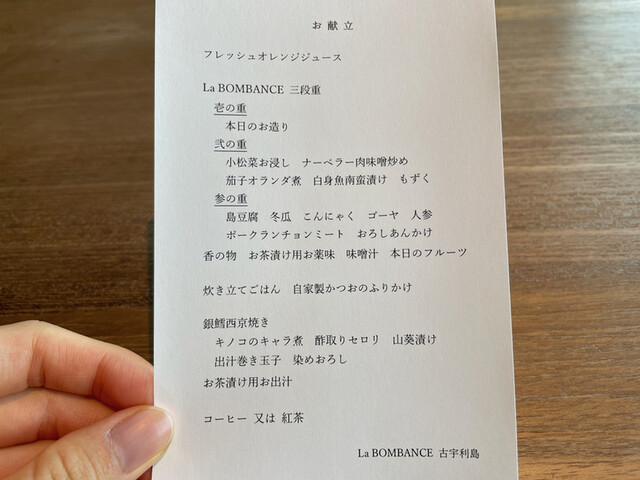 お献立

フレッシュオレンジジュース

La BOMBANCE 三段重

壱の重

本日のお造り

弐の重

小松菜お浸し　ナーベラー肉味噌炒め

茄子オランダ煮　白身魚南蛮漬け　もずく

参の重

島豆腐　冬瓜　こんにゃく　ゴーヤ　人参

ポークランチョンミート　おろしあんかけ

香の物　お茶漬け用お薬味　味噌汁　本日のフルーツ

炊き立てごはん　自家製かつおのふりかけ

銀鱈西京焼き

キノコのキャラ煮　酢取りセロリ　山葵漬け

出汁巻き玉子　染めおろし

お茶漬け用お出汁

コーヒー 又は 紅茶

La BOMBANCE 古宇利島